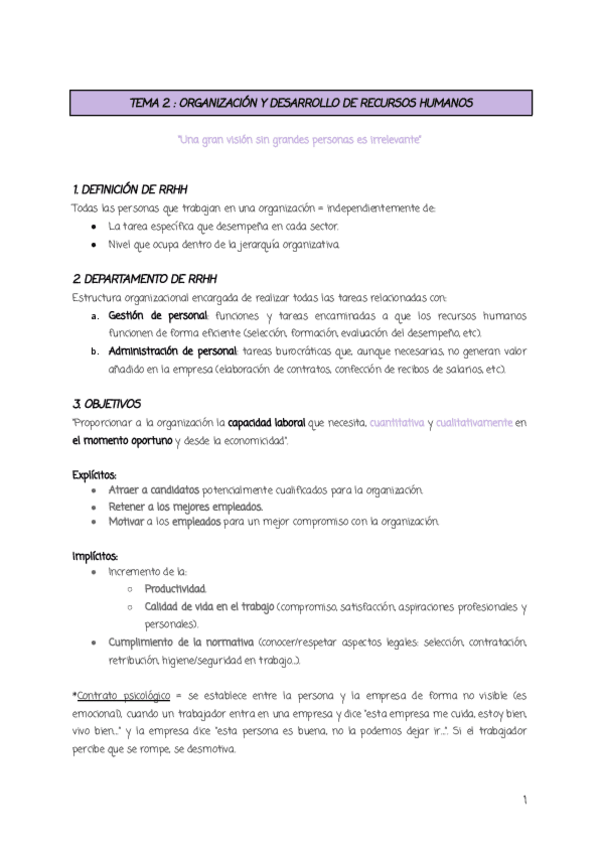 TEMA 2 : ORGANIZACIÓN Y DESARROLLO DE RECURSOS HUMANOS

"Una gran visión sin grandes personas es irrelevante"

1. DEFINICIÓN DE RRHH

Todas las personas que trabajan en una organización = independientemente de:

- La tarea específica que desempeña en cada sector.
- Nivel que ocupa dentro de la jerarquía organizativa.

2. DEPARTAMENTO DE RRHH

Estructura organizacional encargada de realizar todas las tareas relacionadas con:

a. Gestión de personal: funciones y tareas encaminadas a que los recursos humanos funcionen de forma eficiente (selección, formación, evaluación del desempeño, etc).
b. Administración de personal: tareas burocráticas que, aunque necesarias, no generan valor añadido en la empresa (elaboración de contratos, confección de recibos de salarios, etc).

3. OBJETIVOS

"Proporcionar a la organización la capacidad laboral que necesita, cuantitativa y cualitativamente en el momento oportuno y desde la economicidad".

Explícitos:

- Atraer a candidatos potencialmente cualificados para la organización.
- Retener a los mejores empleados.
- Motivar a los empleados para un mejor compromiso con la organización.

Implícitos:

- Incremento de la:
  - Productividad.
  - Calidad de vida en el trabajo (compromiso, satisfacción, aspiraciones profesionales y personales).
- Cumplimiento de la normativa (conocer/respetar aspectos legales: selección, contratación, retribución, higiene/seguridad en trabajo...).

*Contrato psicológico = se establece entre la persona y la empresa de forma no visible (es emocional), cuando un trabajador entra en una empresa y dice "esta empresa me cuida, estoy bien, vivo bien..." y la empresa dice "esta persona es buena, no la podemos dejar ir...". Si el trabajador percibe que se rompe, se desmotiva.

1